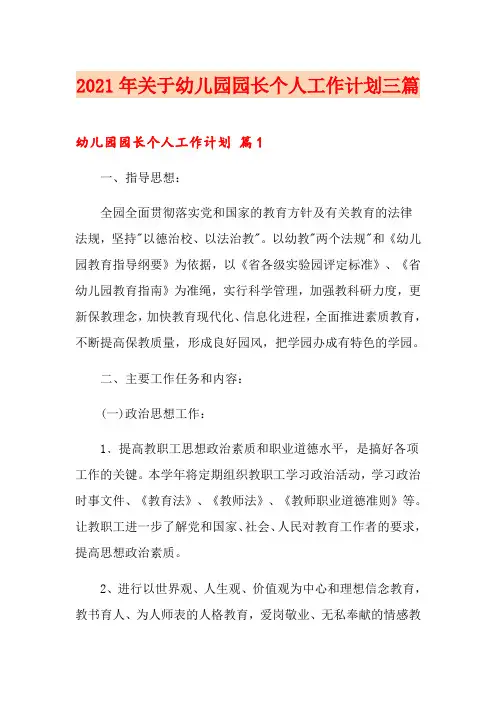 2021年关于幼儿园园长个人工作计划三篇

幼儿园园长个人工作计划 篇1

一、指导思想：

全园全面贯彻落实党和国家的教育方针及有关教育的法律法规，坚持"以德治校、以法治教"。以幼教"两个法规"和《幼儿园教育指导纲要》为依据，以《省各级实验园评定标准》、《省幼儿园教育指南》为准绳，实行科学管理，加强教科研力度，更新保教理念，加快教育现代化、信息化进程，全面推进素质教育，不断提高保教质量，形成良好园风，把学园办成有特色的学园。

二、主要工作任务和内容：

(一)政治思想工作：

1、提高教职工思想政治素质和职业道德水平，是搞好各项工作的关键。本学年将定期组织教职工学习政治活动，学习政治时事文件、《教育法》、《教师法》、《教师职业道德准则》等。让教职工进一步了解党和国家、社会、人民对教育工作者的要求，提高思想政治素质。

2、进行以世界观、人生观、价值观为中心和理想信念教育，教书育人、为人师表的人格教育，爱岗敬业、无私奉献的情感教